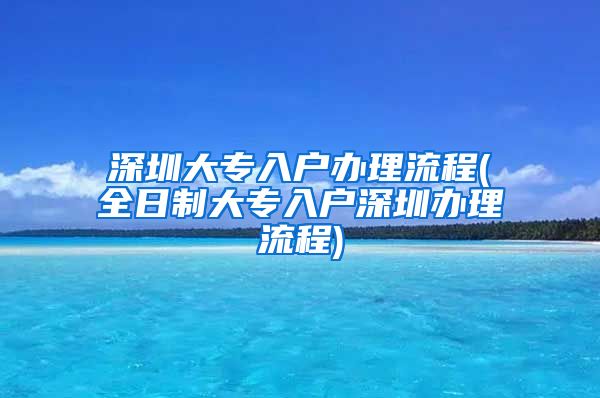 深圳大专入户办理流程(全日制大专入户深圳办理流程)